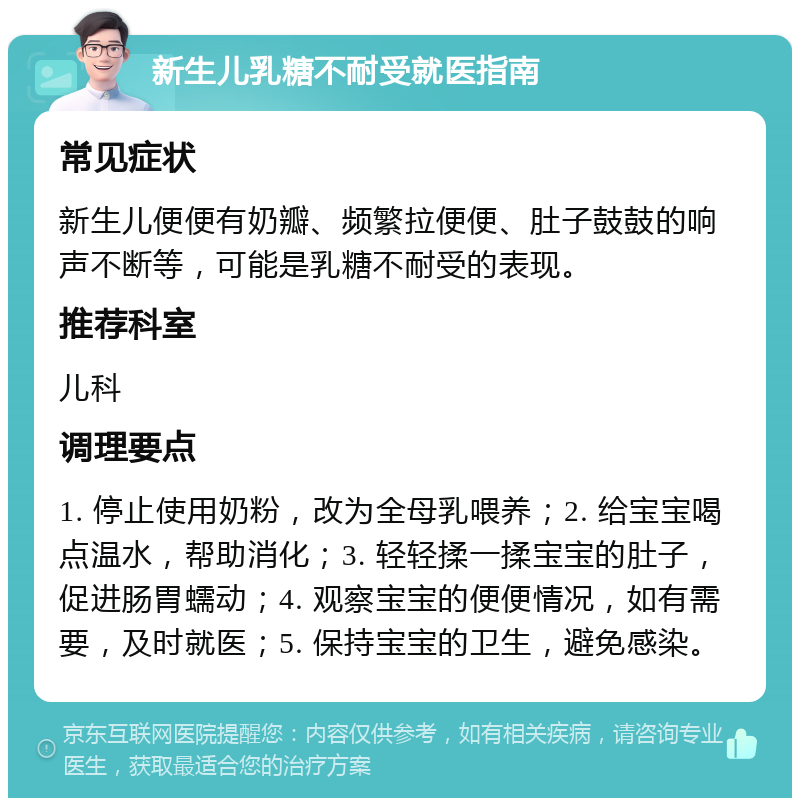 新生儿乳糖不耐受就医指南

常见症状

新生儿便便有奶瓣、频繁拉便便、肚子鼓鼓的响声不断等，可能是乳糖不耐受的表现。

推荐科室

儿科

调理要点

1. 停止使用奶粉，改为全母乳喂养；2. 给宝宝喝点温水，帮助消化；3. 轻轻揉一揉宝宝的肚子，促进肠胃蠕动；4. 观察宝宝的便便情况，如有需要，及时就医；5. 保持宝宝的卫生，避免感染。

京东互联网医院提醒您：内容仅供参考，如有相关疾病，请咨询专业医生，获取最适合您的治疗方案